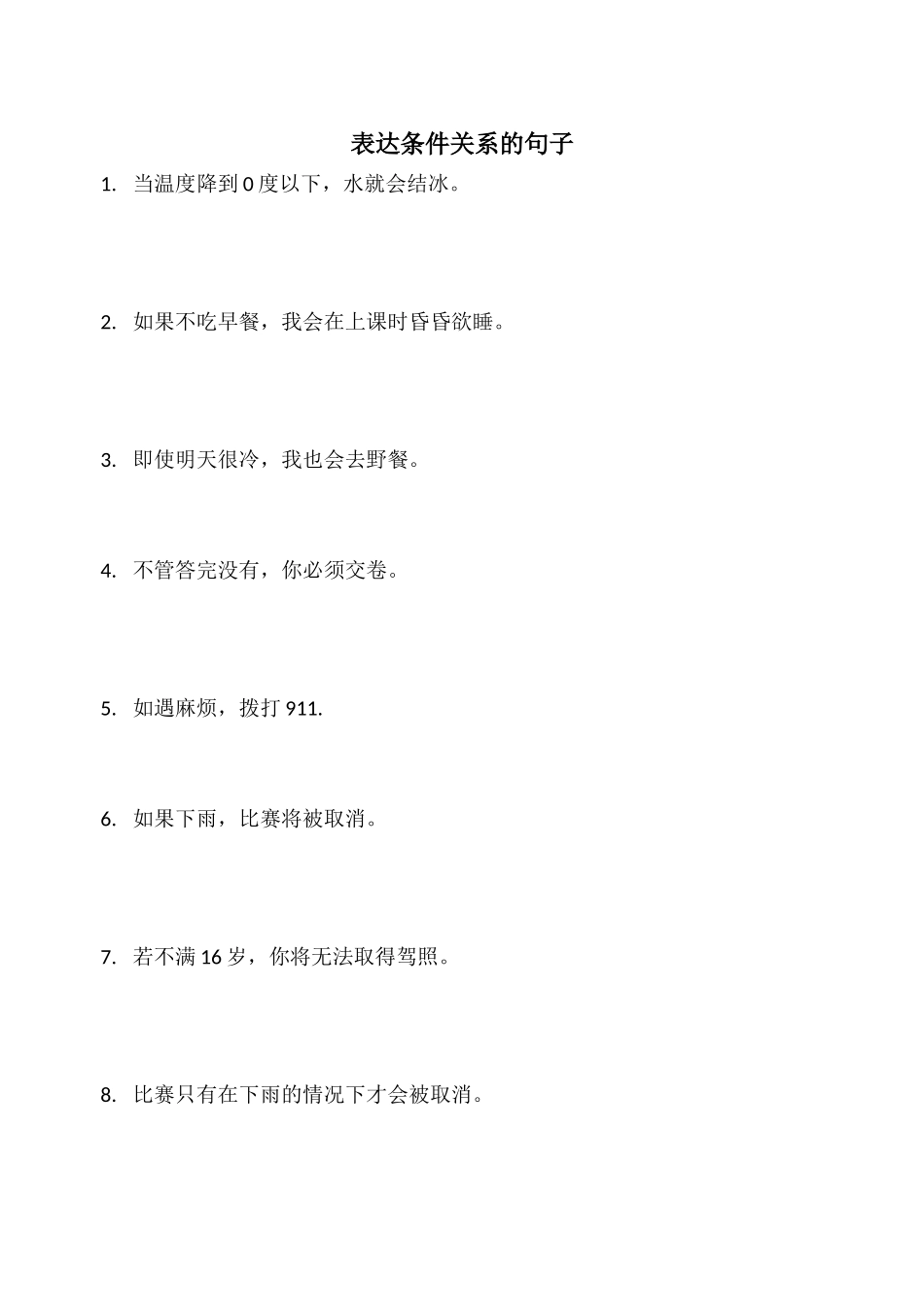 表达条件关系的句子

1. 当温度降到 0 度以下，水就会结冰。

2. 如果不吃早餐，我会在上课时昏昏欲睡。

3. 即使明天很冷，我也会去野餐。

4. 不管答完没有，你必须交卷。

5. 如遇麻烦，拨打 911.

6. 如果下雨，比赛将被取消。

7. 若不满 16 岁，你将无法取得驾照。

8. 比赛只有在下雨的情况下才会被取消。